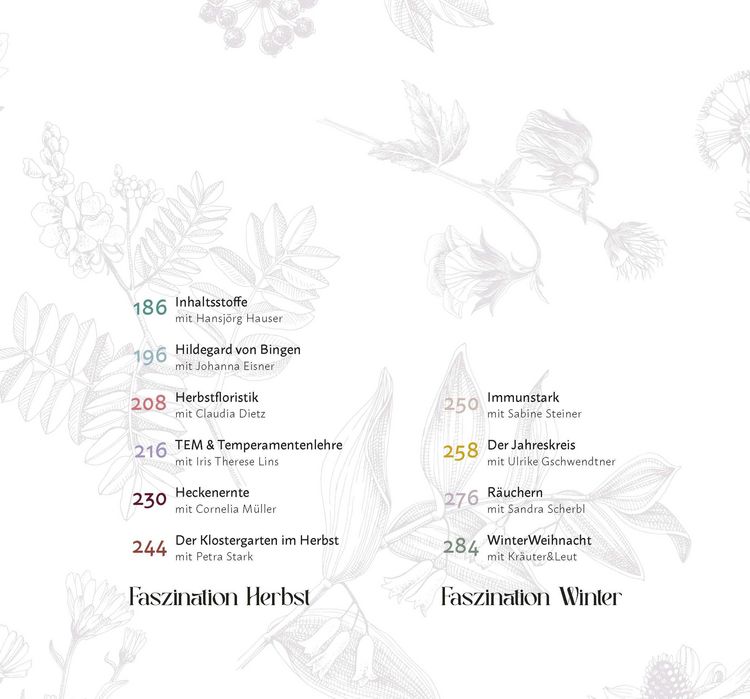 186 Inhaltsstoffe
mit Hansjörg Hauser

196 Hildegard von Bingen
mit Johanna Eisner

208 Herbstfloristik
mit Claudia Dietz

216 TEM & Temperamentenlehre
mit Iris Therese Lins

230 Heckenernte
mit Cornelia Müller

244 Der Klostergarten im Herbst
mit Petra Stark

Faszination Herbst

250 Immunstark
mit Sabine Steiner

258 Der Jahreskreis
mit Ulrike Gschwendtner

276 Räuchern
mit Sandra Scherbl

284 WinterWeihnacht
mit Kräuter&Leut

Faszination Winter